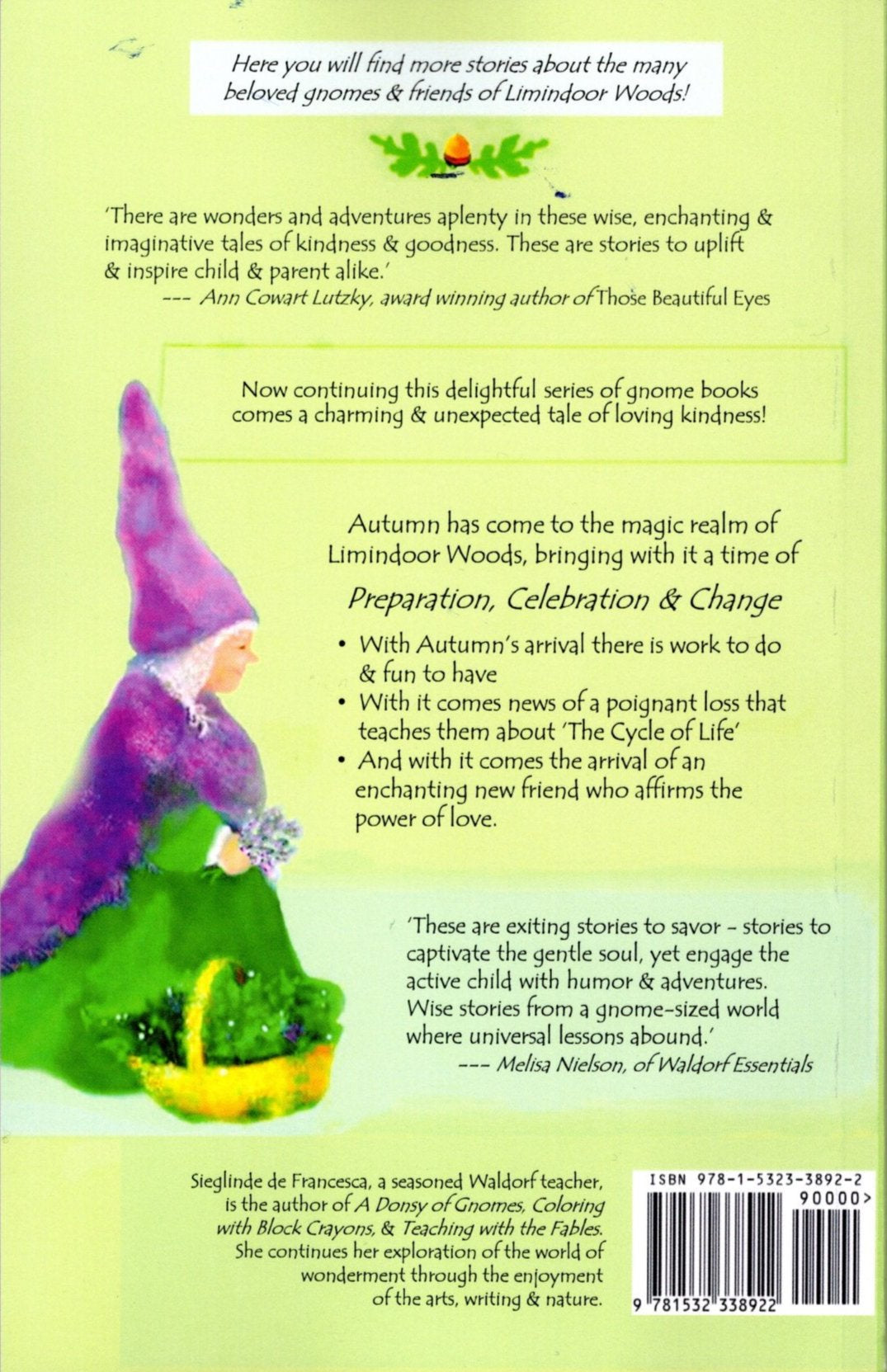 Here you will find more stories about the many beloved gnomes & friends of Limindoor Woods!

'There are wonders and adventures aplenty in these wise, enchanting & imaginative tales of kindness & goodness. These are stories to uplift & inspire child & parent alike.'
--- Ann Cowart Lutzky, award winning author of Those Beautiful Eyes

Now continuing this delightful series of gnome books comes a charming & unexpected tale of loving kindness!

Autumn has come to the magic realm of Limindoor Woods, bringing with it a time of

Preparation, Celebration & Change

• With Autumn's arrival there is work to do & fun to have
• With it comes news of a poignant loss that teaches them about 'The Cycle of Life'
• And with it comes the arrival of an enchanting new friend who affirms the power of love.

'These are exiting stories to savor - stories to captivate the gentle soul, yet engage the active child with humor & adventures. Wise stories from a gnome-sized world where universal lessons abound.'
--- Melisa Nielson, of Waldorf Essentials

Sieglinde de Francesca, a seasoned Waldorf teacher, is the author of A Donsy of Gnomes, Coloring with Block Crayons, & Teaching with the Fables. She continues her exploration of the world of wonderment through the enjoyment of the arts, writing & nature.

ISBN 978-1-5323-3892-2
90000>
9 781532 338922